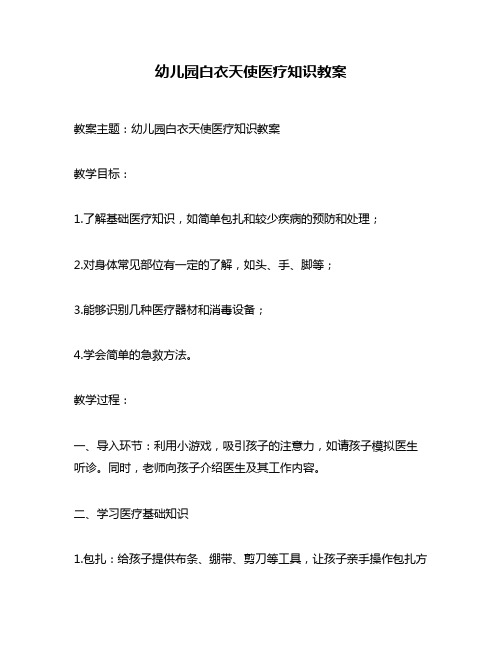 幼儿园白衣天使医疗知识教案

教案主题：幼儿园白衣天使医疗知识教案

教学目标：

1.了解基础医疗知识，如简单包扎和较少疾病的预防和处理；

2.对身体常见部位有一定的了解，如头、手、脚等；

3.能够识别几种医疗器材和消毒设备；

4.学会简单的急救方法。

教学过程：

一、导入环节：利用小游戏，吸引孩子的注意力，如请孩子模拟医生听诊。同时，老师向孩子介绍医生及其工作内容。

二、学习医疗基础知识

1.包扎：给孩子提供布条、绷带、剪刀等工具，让孩子亲手操作包扎方